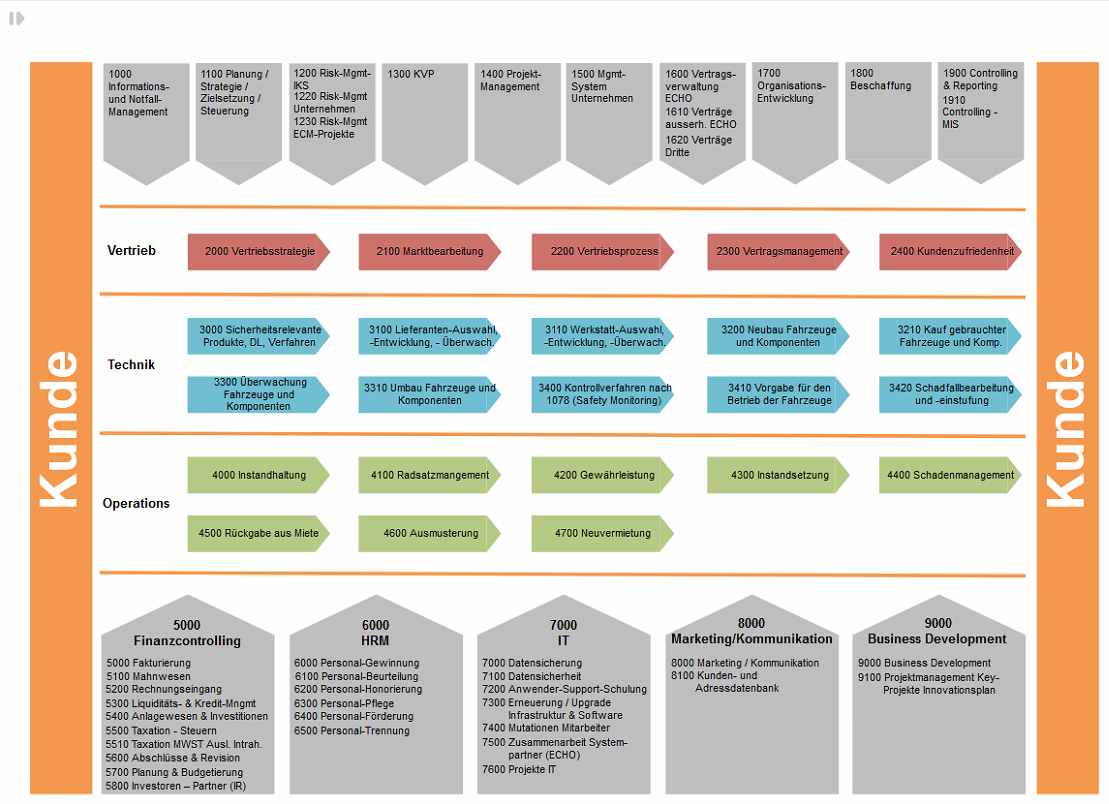 Kunde

1000 Informations- und Notfall-Management

1100 Planung / Strategie / Zielsetzung / Steuerung

1200 Risk-Mgmt-IKS
1220 Risk-Mgmt Unternehmen
1230 Risk-Mgmt ECM-Projekte

1300 KVP

1400 Projekt-Management

1500 Mgmt-System Unternehmen

1600 Vertrags-verwaltung ECHO
1610 Verträge ausserh. ECHO
1620 Verträge Dritte

1700 Organisations-Entwicklung

1800 Beschaffung

1900 Controlling & Reporting
1910 Controlling - MIS

Vertrieb

2000 Vertriebsstrategie

2100 Marktbearbeitung

2200 Vertriebsprozess

2300 Vertragsmanagement

2400 Kundenzufriedenheit

Technik

3000 Sicherheitsrelevante Produkte, DL, Verfahren

3100 Lieferanten-Auswahl, -Entwicklung, - Überwach.

3110 Werkstatt-Auswahl, -Entwicklung, -Überwach.

3200 Neubau Fahrzeuge und Komponenten

3210 Kauf gebrauchter Fahrzeuge und Komp.

3300 Überwachung Fahrzeuge und Komponenten

3310 Umbau Fahrzeuge und Komponenten

3400 Kontrollverfahren nach 1078 (Safety Monitoring)

3410 Vorgabe für den Betrieb der Fahrzeuge

3420 Schadfallbearbeitung und -einstufung

Operations

4000 Instandhaltung

4100 Radsatzmangement

4200 Gewährleistung

4300 Instandsetzung

4400 Schadenmanagement

4500 Rückgabe aus Miete

4600 Ausmusterung

4700 Neuvermietung

5000
Finanzcontrolling
5000 Fakturierung
5100 Mahnwesen
5200 Rechnungseingang
5300 Liquiditäts- & Kredit-Mngmt
5400 Anlagewesen & Investitionen
5500 Taxation - Steuern
5510 Taxation MWST Ausl. Intrah.
5600 Abschlüsse & Revision
5700 Planung & Budgetierung
5800 Investoren – Partner (IR)

6000
HRM
6000 Personal-Gewinnung
6100 Personal-Beurteilung
6200 Personal-Honorierung
6300 Personal-Pflege
6400 Personal-Förderung
6500 Personal-Trennung

7000
IT
7000 Datensicherung
7100 Datensicherheit
7200 Anwender-Support-Schulung
7300 Erneuerung / Upgrade Infrastruktur & Software
7400 Mutationen Mitarbeiter
7500 Zusammenarbeit System-partner (ECHO)
7600 Projekte IT

8000
Marketing/Kommunikation
8000 Marketing / Kommunikation
8100 Kunden- und Adressdatenbank

9000
Business Development
9000 Business Development
9100 Projektmanagement Key-Projekte Innovationsplan

Kunde